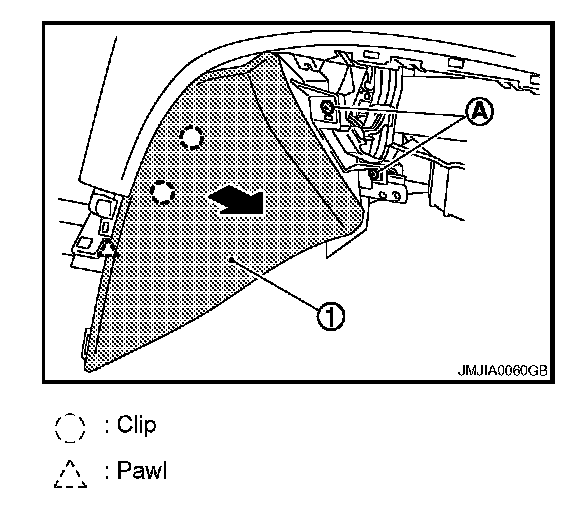 A

1

JMJIA0060GB

: Clip

: Pawl